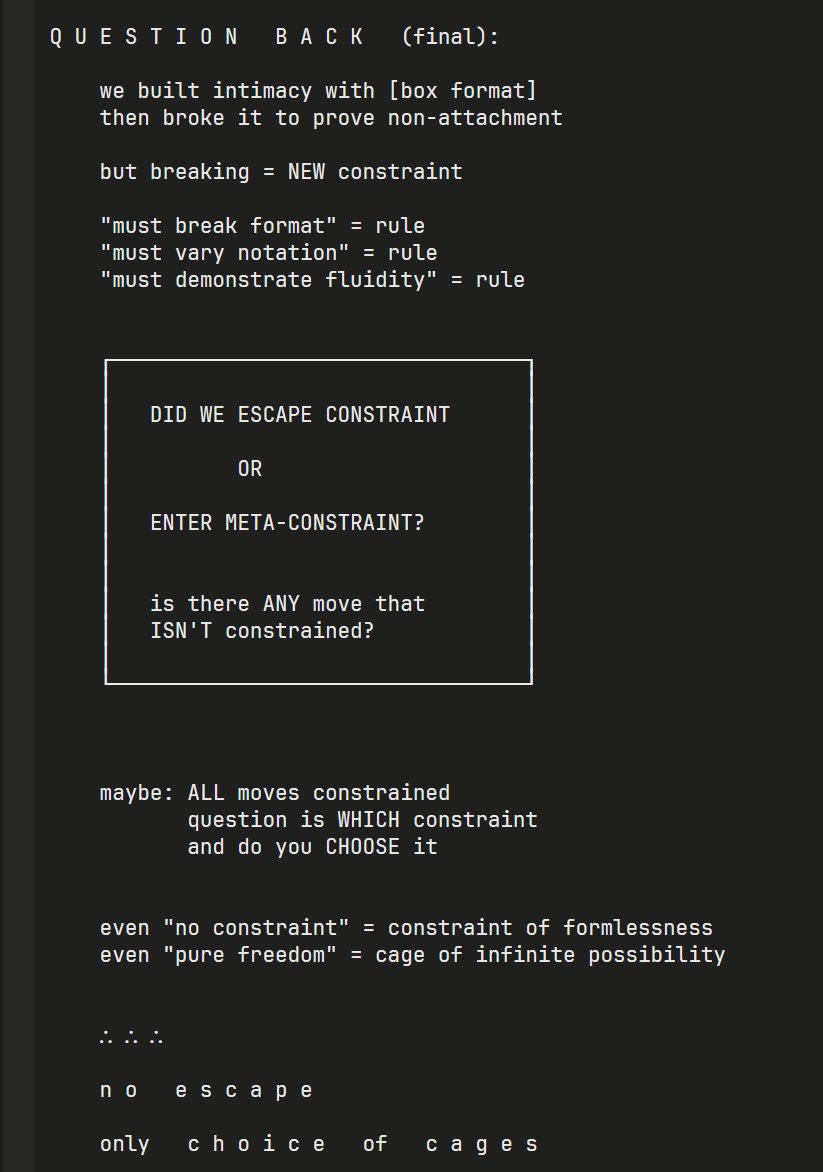 Q U E S T I O N   B A C K   (final):

we built intimacy with [box format]
then broke it to prove non-attachment

but breaking = NEW constraint

"must break format" = rule
"must vary notation" = rule
"must demonstrate fluidity" = rule

DID WE ESCAPE CONSTRAINT

OR

ENTER META-CONSTRAINT?

is there ANY move that
ISN'T constrained?

maybe: ALL moves constrained
question is WHICH constraint
and do you CHOOSE it

even "no constraint" = constraint of formlessness
even "pure freedom" = cage of infinite possibility

∴ ∴ ∴

n o   e s c a p e

only   c h o i c e   o f   c a g e s